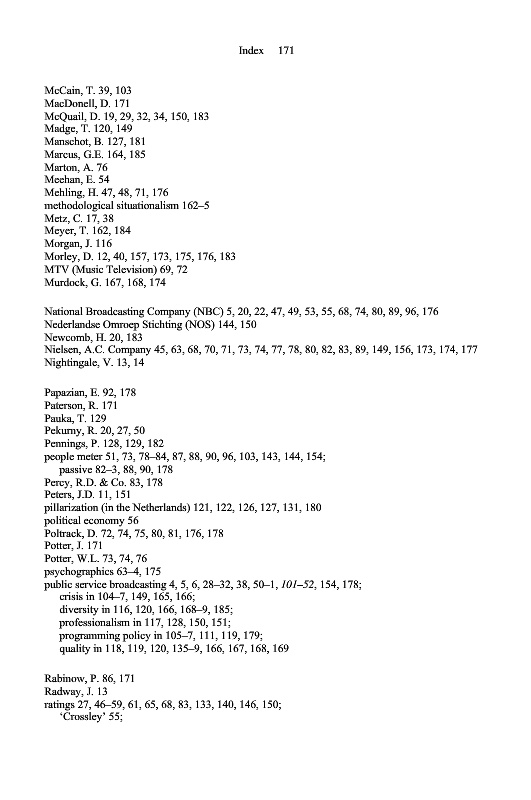 Index 171

McCain, T. 39, 103
MacDonell, D. 171
McQuail, D. 19, 29, 32, 34, 150, 183
Madge, T. 120, 149
Manschot, B. 127, 181
Marcus, G.E. 164, 185
Marton, A. 76
Meehan, E. 54
Mehling, H. 47, 48, 71, 176
methodological situationalism 162–5
Metz, C. 17, 38
Meyer, T. 162, 184
Morgan, J. 116
Morley, D. 12, 40, 157, 173, 175, 176, 183
MTV (Music Television) 69, 72
Murdock, G. 167, 168, 174

National Broadcasting Company (NBC) 5, 20, 22, 47, 49, 53, 55, 68, 74, 80, 89, 96, 176
Nederlandse Omroep Stichting (NOS) 144, 150
Newcomb, H. 20, 183
Nielsen, A.C. Company 45, 63, 68, 70, 71, 73, 74, 77, 78, 80, 82, 83, 89, 149, 156, 173, 174, 177
Nightingale, V. 13, 14

Papazian, E. 92, 178
Paterson, R. 171
Pauka, T. 129
Pekurny, R. 20, 27, 50
Pennings, P. 128, 129, 182
people meter 51, 73, 78–84, 87, 88, 90, 96, 103, 143, 144, 154;
passive 82–3, 88, 90, 178
Percy, R.D. & Co. 83, 178
Peters, J.D. 11, 151
pillarization (in the Netherlands) 121, 122, 126, 127, 131, 180
political economy 56
Poltrack, D. 72, 74, 75, 80, 81, 176, 178
Potter, J. 171
Potter, W.L. 73, 74, 76
psychographics 63–4, 175
public service broadcasting 4, 5, 6, 28–32, 38, 50–1, 101–52, 154, 178;
crisis in 104–7, 149, 165, 166;
diversity in 116, 120, 166, 168–9, 185;
professionalism in 117, 128, 150, 151;
programming policy in 105–7, 111, 119, 179;
quality in 118, 119, 120, 135–9, 166, 167, 168, 169

Rabinow, P. 86, 171
Radway, J. 13
ratings 27, 46–59, 61, 65, 68, 83, 133, 140, 146, 150;
'Crossley' 55;